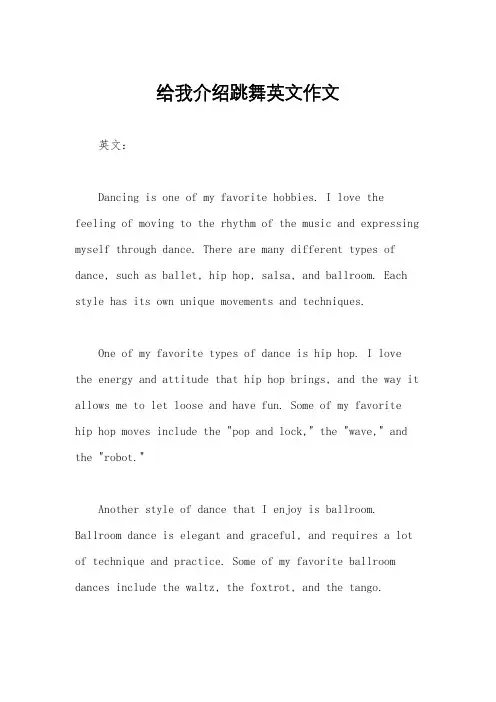 给我介绍跳舞英文作文

英文：

Dancing is one of my favorite hobbies. I love the feeling of moving to the rhythm of the music and expressing myself through dance. There are many different types of dance, such as ballet, hip hop, salsa, and ballroom. Each style has its own unique movements and techniques.

One of my favorite types of dance is hip hop. I love the energy and attitude that hip hop brings, and the way it allows me to let loose and have fun. Some of my favorite hip hop moves include the "pop and lock," the "wave," and the "robot."

Another style of dance that I enjoy is ballroom. Ballroom dance is elegant and graceful, and requires a lot of technique and practice. Some of my favorite ballroom dances include the waltz, the foxtrot, and the tango.